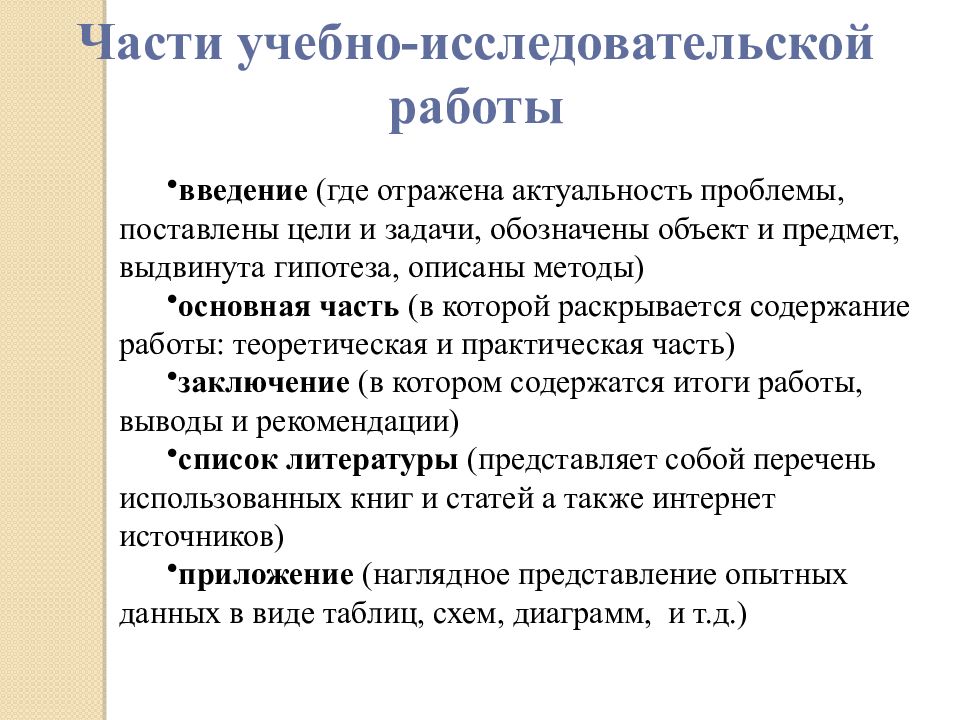 Части учебно-исследовательской работы

•введение (где отражена актуальность проблемы, поставлены цели и задачи, обозначены объект и предмет, выдвинута гипотеза, описаны методы)

•основная часть (в которой раскрывается содержание работы: теоретическая и практическая часть)

•заключение (в котором содержатся итоги работы, выводы и рекомендации)

•список литературы (представляет собой перечень использованных книг и статей а также интернет источников)

•приложение (наглядное представление опытных данных в виде таблиц, схем, диаграмм, и т.д.)